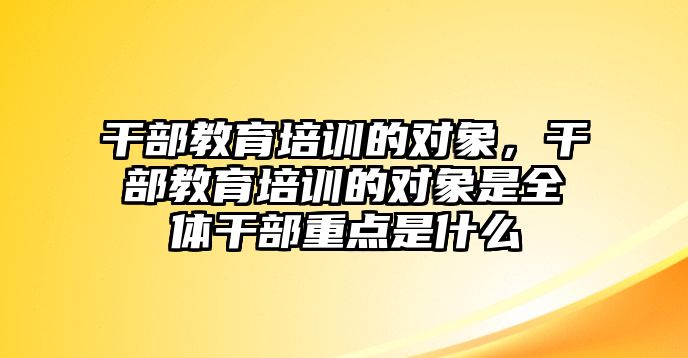 干部教育培训的对象，干部教育培训的对象是全体干部重点是什么